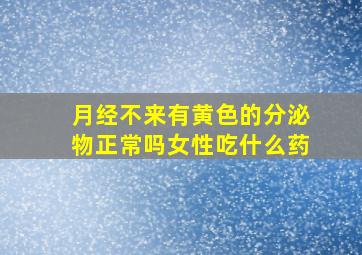 月经不来有黄色的分泌物正常吗女性吃什么药